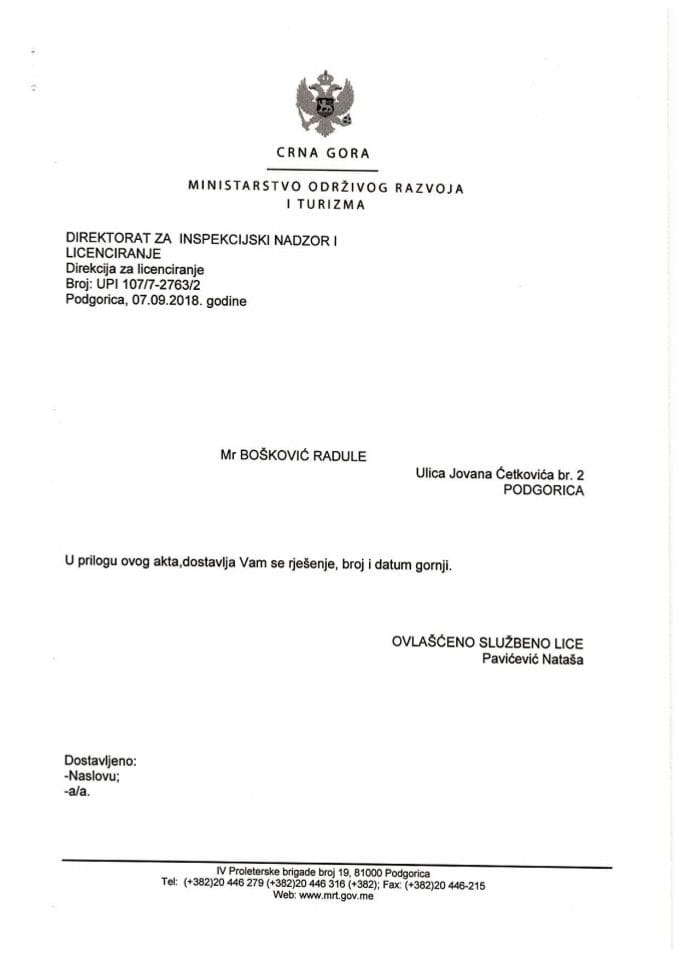 CRNA GORA

MINISTARSTVO ODRŽIVOG RAZVOJA I TURIZMA

DIREKTORAT ZA INSPEKCIJSKI NADZOR I LICENCIRANJE
Direkcija za licenciranje
Broj: UPI 107/7-2763/2
Podgorica, 07.09.2018. godine

Mr BOŠKOVIĆ RADULE
Ulica Jovana Ćetkovića br. 2
PODGORICA

U prilogu ovog akta,dostavlja Vam se rješenje, broj i datum gornji.

OVLAŠĆENO SLUŽBENO LICE
Pavićević Nataša

Dostavljeno:
-Naslovu;
-a/a.

IV Proleterske brigade broj 19, 81000 Podgorica
Tel: (+382)20 446 279 (+382)20 446 316 (+382); Fax: (+382)20 446-215
Web: www.mrt.gov.me